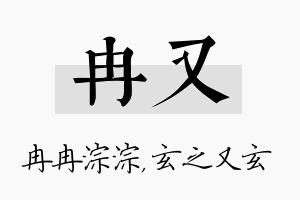 冉又

冉冉淙淙,玄之又玄